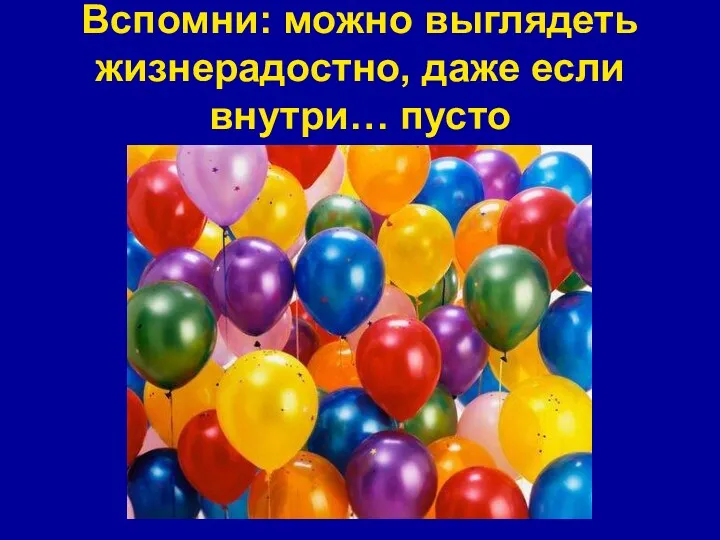 Вспомни: можно выглядеть жизнерадостно, даже если внутри… пусто